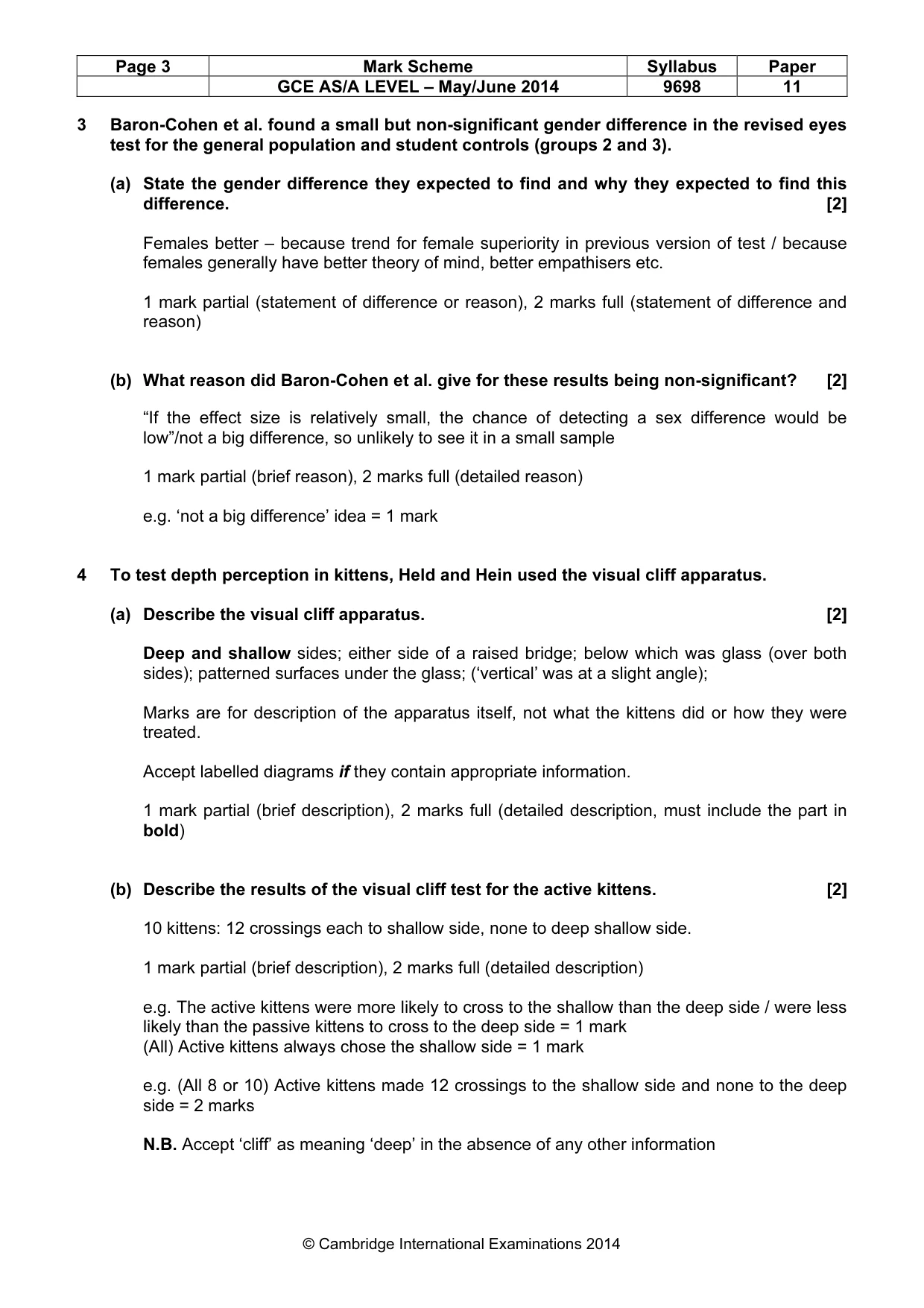 | Page 3 | Mark Scheme | Syllabus | Paper |
|---|---|---|---|
|  | GCE AS/A LEVEL – May/June 2014 | 9698 | 11 |

3 Baron-Cohen et al. found a small but non-significant gender difference in the revised eyes test for the general population and student controls (groups 2 and 3).

(a) State the gender difference they expected to find and why they expected to find this difference. [2]

Females better – because trend for female superiority in previous version of test / because females generally have better theory of mind, better empathisers etc.

1 mark partial (statement of difference or reason), 2 marks full (statement of difference and reason)

(b) What reason did Baron-Cohen et al. give for these results being non-significant? [2]

"If the effect size is relatively small, the chance of detecting a sex difference would be low"/not a big difference, so unlikely to see it in a small sample

1 mark partial (brief reason), 2 marks full (detailed reason)

e.g. 'not a big difference' idea = 1 mark

4 To test depth perception in kittens, Held and Hein used the visual cliff apparatus.

(a) Describe the visual cliff apparatus. [2]

Deep and shallow sides; either side of a raised bridge; below which was glass (over both sides); patterned surfaces under the glass; ('vertical' was at a slight angle);

Marks are for description of the apparatus itself, not what the kittens did or how they were treated.

Accept labelled diagrams if they contain appropriate information.

1 mark partial (brief description), 2 marks full (detailed description, must include the part in bold)

(b) Describe the results of the visual cliff test for the active kittens. [2]

10 kittens: 12 crossings each to shallow side, none to deep shallow side.

1 mark partial (brief description), 2 marks full (detailed description)

e.g. The active kittens were more likely to cross to the shallow than the deep side / were less likely than the passive kittens to cross to the deep side = 1 mark
(All) Active kittens always chose the shallow side = 1 mark

e.g. (All 8 or 10) Active kittens made 12 crossings to the shallow side and none to the deep side = 2 marks

N.B. Accept 'cliff' as meaning 'deep' in the absence of any other information

© Cambridge International Examinations 2014